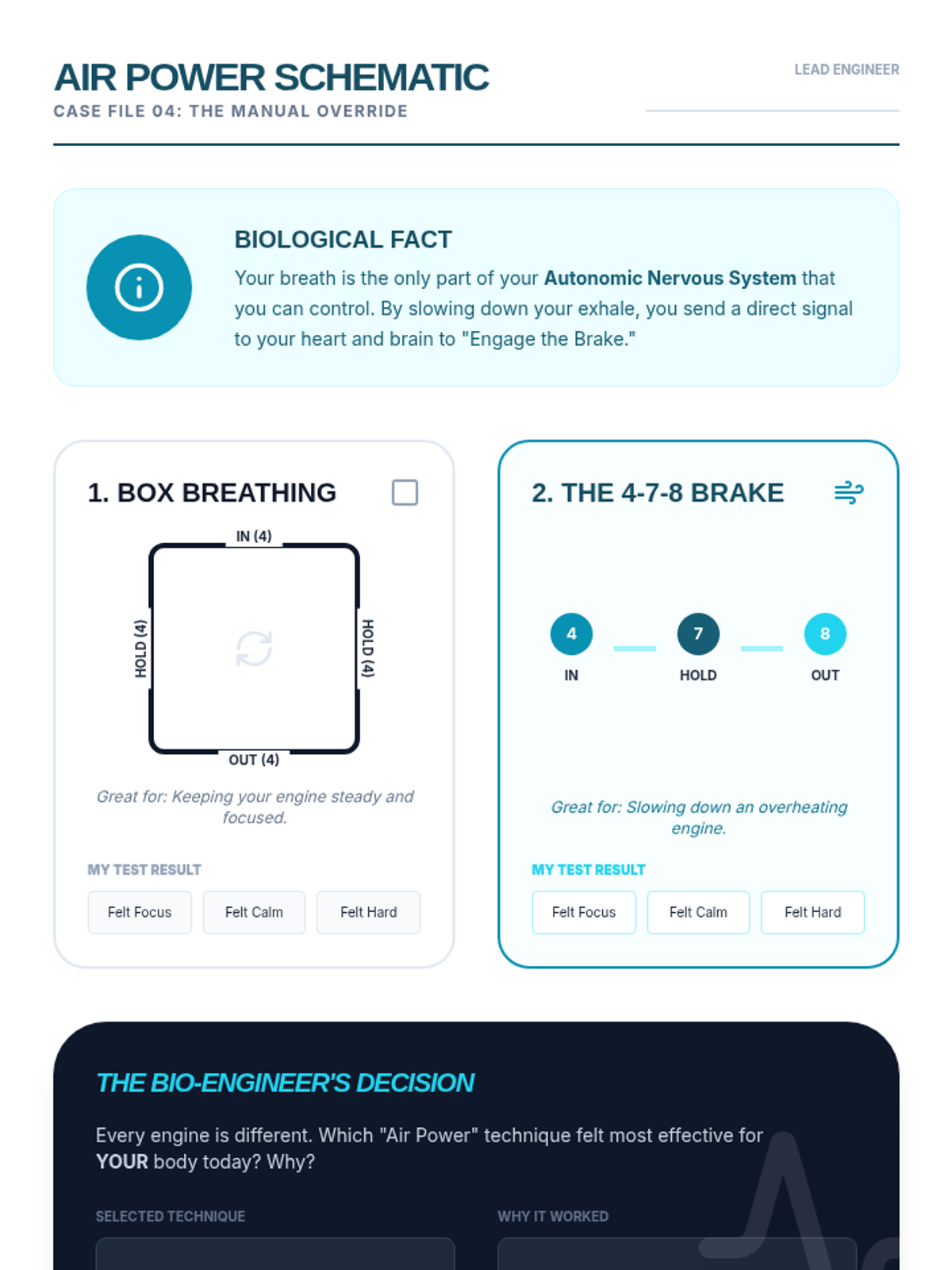 AIR POWER SCHEMATIC
CASE FILE 04: THE MANUAL OVERRIDE

LEAD ENGINEER
____

BIOLOGICAL FACT

Your breath is the only part of your Autonomic Nervous System that you can control. By slowing down your exhale, you send a direct signal to your heart and brain to "Engage the Brake."

1. BOX BREATHING ☐

IN (4)
HOLD (4)
HOLD (4)
OUT (4)

Great for: Keeping your engine steady and focused.

MY TEST RESULT

Felt Focus Felt Calm Felt Hard

2. THE 4-7-8 BRAKE

4
IN
7
HOLD
8
OUT

Great for: Slowing down an overheating engine.

MY TEST RESULT

Felt Focus Felt Calm Felt Hard

THE BIO-ENGINEER'S DECISION

Every engine is different. Which "Air Power" technique felt most effective for YOUR body today? Why?

SELECTED TECHNIQUE

WHY IT WORKED